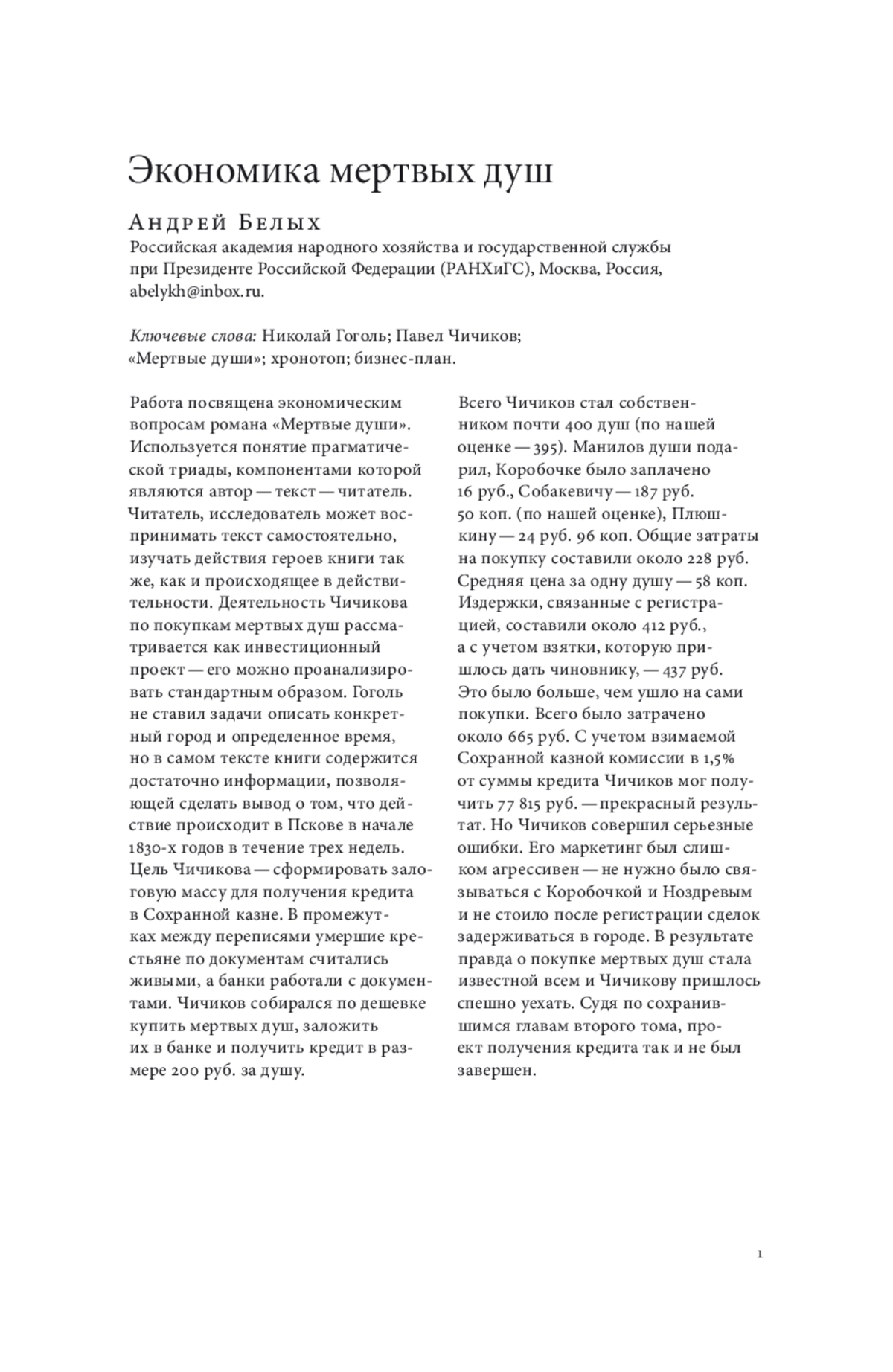 Экономика мертвых душ

Андрей Белых
Российская академия народного хозяйства и государственной службы при Президенте Российской Федерации (РАНХиГС), Москва, Россия, abelykh@inbox.ru.

Ключевые слова: Николай Гоголь; Павел Чичиков; «Мертвые души»; хронотоп; бизнес-план.

Работа посвящена экономическим вопросам романа «Мертвые души». Используется понятие прагматической триады, компонентами которой являются автор — текст — читатель. Читатель, исследователь может воспринимать текст самостоятельно, изучать действия героев книги так же, как и происходящее в действительности. Деятельность Чичикова по покупкам мертвых душ рассматривается как инвестиционный проект — его можно проанализировать стандартным образом. Гоголь не ставил задачи описать конкретный город и определенное время, но в самом тексте книги содержится достаточно информации, позволяющей сделать вывод о том, что действие происходит в Пскове в начале 1830-х годов в течение трех недель. Цель Чичикова — сформировать залоговую массу для получения кредита в Сохранной казне. В промежутках между переписями умершие крестьяне по документам считались живыми, а банки работали с документами. Чичиков собирался по дешевке купить мертвых душ, заложить их в банке и получить кредит в размере 200 руб. за душу.

Всего Чичиков стал собственником почти 400 душ (по нашей оценке — 395). Манилов души подарил, Коробочке было заплачено 16 руб., Собакевичу — 187 руб. 50 коп. (по нашей оценке), Плюшкину — 24 руб. 96 коп. Общие затраты на покупку составили около 228 руб. Средняя цена за одну душу — 58 коп. Издержки, связанные с регистрацией, составили около 412 руб., а с учетом взятки, которую пришлось дать чиновнику, — 437 руб. Это было больше, чем ушло на сами покупки. Всего было затрачено около 665 руб. С учетом взимаемой Сохранной казной комиссии в 1,5% от суммы кредита Чичиков мог получить 77 815 руб. — прекрасный результат. Но Чичиков совершил серьезные ошибки. Его маркетинг был слишком агрессивен — не нужно было связываться с Коробочкой и Ноздревым и не стоило после регистрации сделок задерживаться в городе. В результате правда о покупке мертвых душ стала известной всем и Чичикову пришлось спешно уехать. Судя по сохранившимся главам второго тома, проект получения кредита так и не был завершен.

1